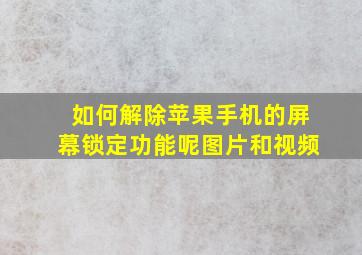 如何解除苹果手机的屏幕锁定功能呢图片和视频